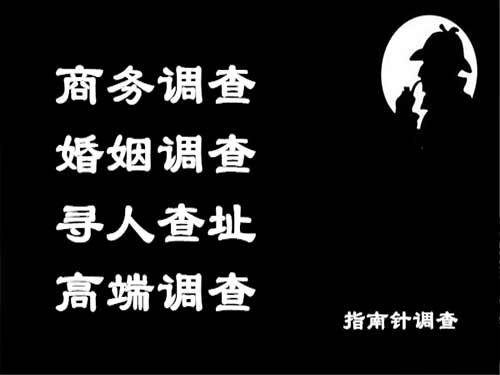 商务调查
婚姻调查
寻人查址
高端调查

指南针调查